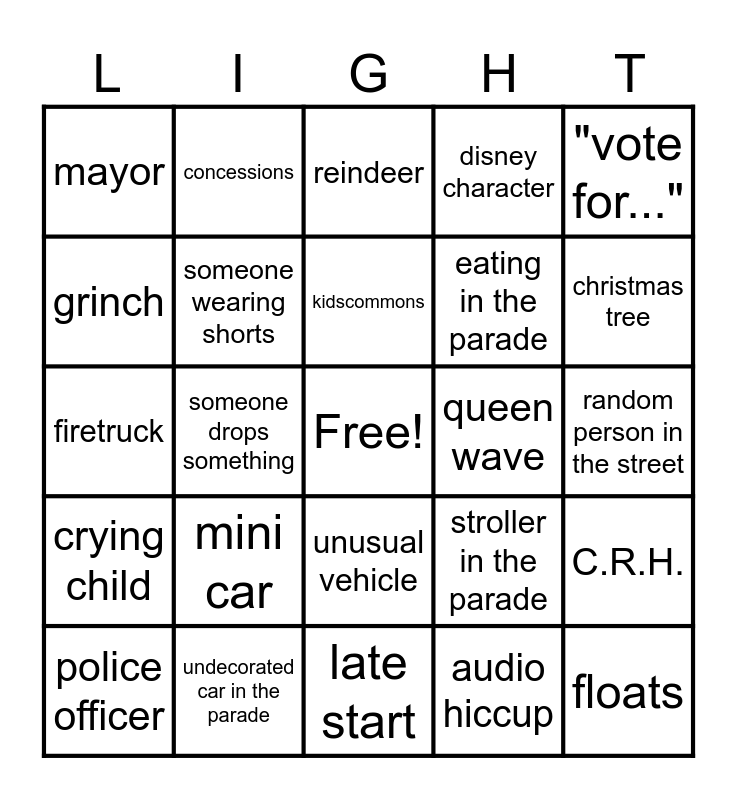 | L | I | G | H | T |
|---|---|---|---|---|
| mayor | concessions | reindeer | disney character | "vote for..." |
| grinch | someone wearing shorts | kidscommons | eating in the parade | christmas tree |
| firetruck | someone drops something | Free! | queen wave | random person in the street |
| crying child | mini car | unusual vehicle | stroller in the parade | C.R.H. |
| police officer | undecorated car in the parade | late start | audio hiccup | floats |